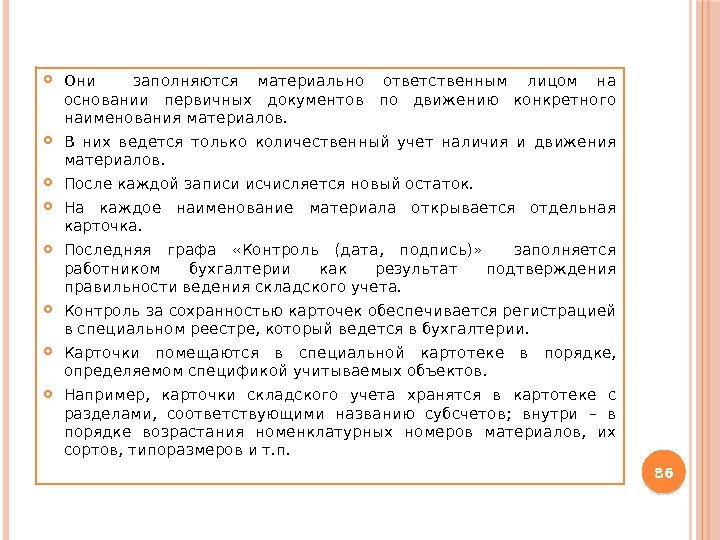 Они заполняются материально ответственным лицом на основании первичных документов по движению конкретного наименования материалов.

В них ведется только количественный учет наличия и движения материалов.

После каждой записи исчисляется новый остаток.

На каждое наименование материала открывается отдельная карточка.

Последняя графа «Контроль (дата, подпись)» заполняется работником бухгалтерии как результат подтверждения правильности ведения складского учета.

Контроль за сохранностью карточек обеспечивается регистрацией в специальном реестре, который ведется в бухгалтерии.

Карточки помещаются в специальной картотеке в порядке, определяемом спецификой учитываемых объектов.

Например, карточки складского учета хранятся в картотеке с разделами, соответствующими названию субсчетов; внутри – в порядке возрастания номенклатурных номеров материалов, их сортов, типоразмеров и т.п.

86